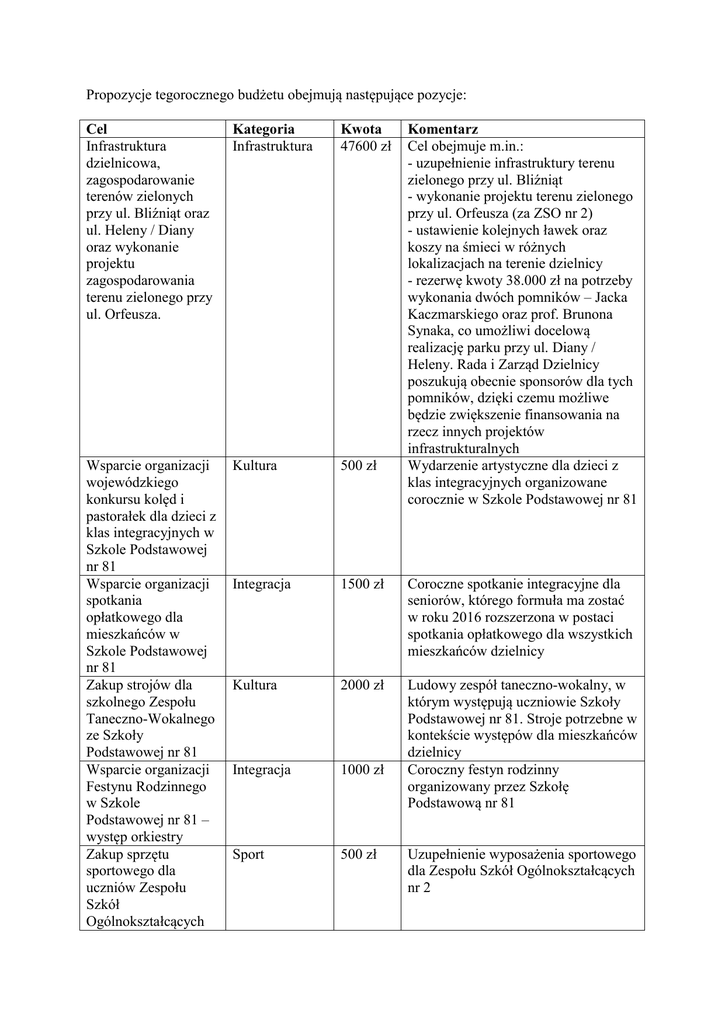 Propozycje tegorocznego budżetu obejmują następujące pozycje:

| Cel | Kategoria | Kwota | Komentarz |
|---|---|---|---|
| Infrastruktura dzielnicowa, zagospodarowanie terenów zielonych przy ul. Bliźniąt oraz ul. Heleny / Diany oraz wykonanie projektu zagospodarowania terenu zielonego przy ul. Orfeusza. | Infrastruktura | 47600 zł | Cel obejmuje m.in.: - uzupełnienie infrastruktury terenu zielonego przy ul. Bliźniąt - wykonanie projektu terenu zielonego przy ul. Orfeusza (za ZSO nr 2) - ustawienie kolejnych ławek oraz koszy na śmieci w różnych lokalizacjach na terenie dzielnicy - rezerwę kwoty 38.000 zł na potrzeby wykonania dwóch pomników – Jacka Kaczmarskiego oraz prof. Brunona Synaka, co umożliwi docelową realizację parku przy ul. Diany / Heleny. Rada i Zarząd Dzielnicy poszukują obecnie sponsorów dla tych pomników, dzięki czemu możliwe będzie zwiększenie finansowania na rzecz innych projektów infrastrukturalnych |
| Wsparcie organizacji wojewódzkiego konkursu kolęd i pastorałek dla dzieci z klas integracyjnych w Szkole Podstawowej nr 81 | Kultura | 500 zł | Wydarzenie artystyczne dla dzieci z klas integracyjnych organizowane corocznie w Szkole Podstawowej nr 81 |
| Wsparcie organizacji spotkania opłatkowego dla mieszkańców w Szkole Podstawowej nr 81 | Integracja | 1500 zł | Coroczne spotkanie integracyjne dla seniorów, którego formuła ma zostać w roku 2016 rozszerzona w postaci spotkania opłatkowego dla wszystkich mieszkańców dzielnicy |
| Zakup strojów dla szkolnego Zespołu Taneczno-Wokalnego ze Szkoły Podstawowej nr 81 | Kultura | 2000 zł | Ludowy zespół taneczno-wokalny, w którym występują uczniowie Szkoły Podstawowej nr 81. Stroje potrzebne w kontekście występów dla mieszkańców dzielnicy |
| Wsparcie organizacji Festynu Rodzinnego w Szkole Podstawowej nr 81 – występ orkiestry | Integracja | 1000 zł | Coroczny festyn rodzinny organizowany przez Szkołę Podstawową nr 81 |
| Zakup sprzętu sportowego dla uczniów Zespołu Szkół Ogólnokształcących | Sport | 500 zł | Uzupełnienie wyposażenia sportowego dla Zespołu Szkół Ogólnokształcących nr 2 |